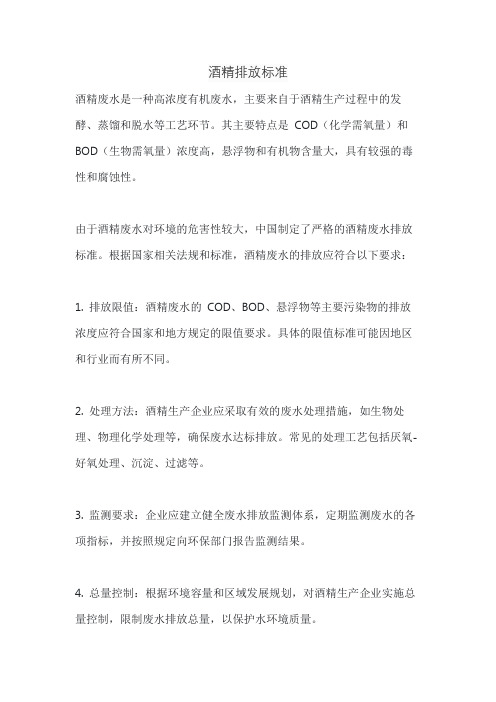 酒精排放标准

酒精废水是一种高浓度有机废水，主要来自于酒精生产过程中的发酵、蒸馏和脱水等工艺环节。其主要特点是 COD（化学需氧量）和 BOD（生物需氧量）浓度高，悬浮物和有机物含量大，具有较强的毒性和腐蚀性。

由于酒精废水对环境的危害性较大，中国制定了严格的酒精废水排放标准。根据国家相关法规和标准，酒精废水的排放应符合以下要求：

1. 排放限值：酒精废水的 COD、BOD、悬浮物等主要污染物的排放浓度应符合国家和地方规定的限值要求。具体的限值标准可能因地区和行业而有所不同。

2. 处理方法：酒精生产企业应采取有效的废水处理措施，如生物处理、物理化学处理等，确保废水达标排放。常见的处理工艺包括厌氧-好氧处理、沉淀、过滤等。

3. 监测要求：企业应建立健全废水排放监测体系，定期监测废水的各项指标，并按照规定向环保部门报告监测结果。

4. 总量控制：根据环境容量和区域发展规划，对酒精生产企业实施总量控制，限制废水排放总量，以保护水环境质量。